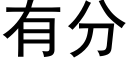 有分